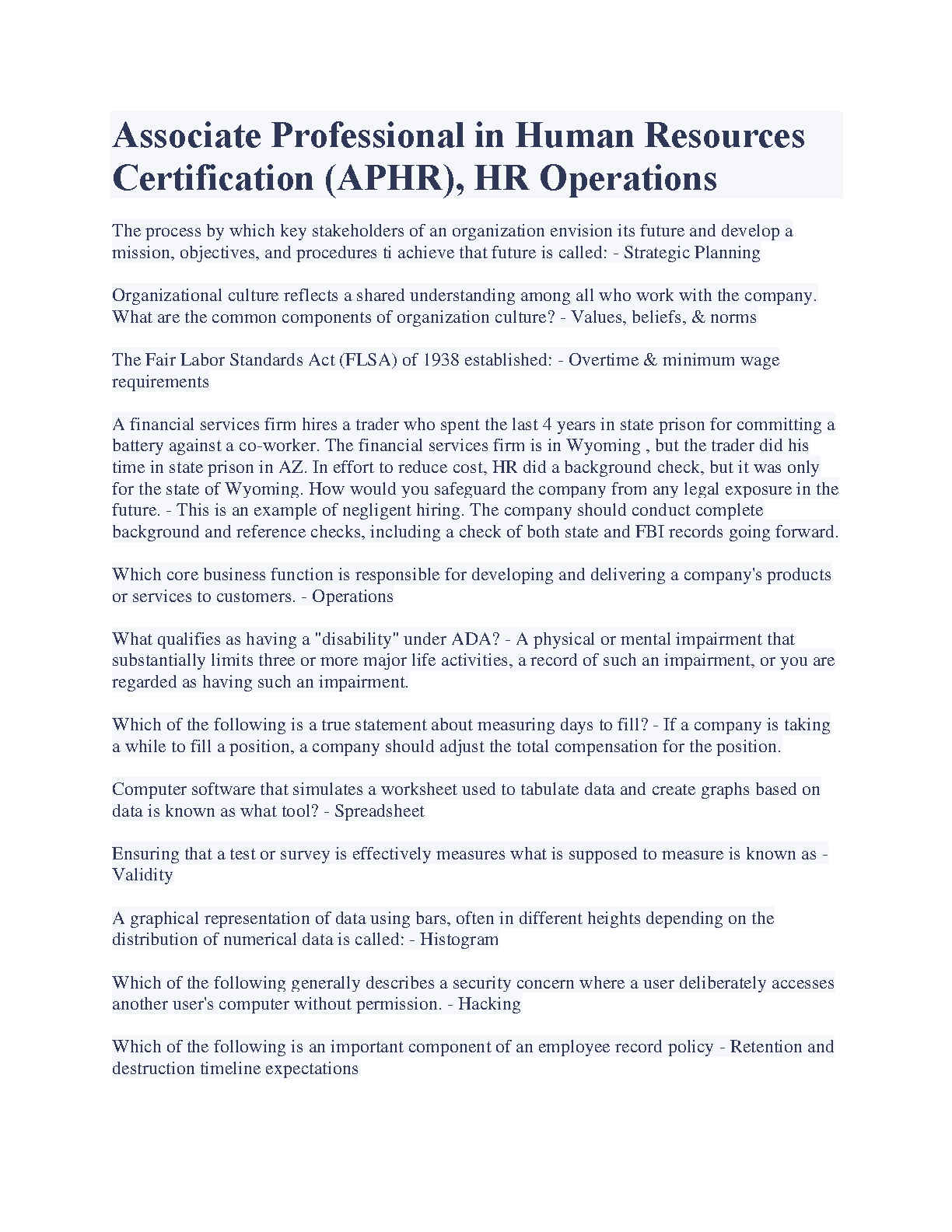 Associate Professional in Human Resources Certification (APHR), HR Operations

The process by which key stakeholders of an organization envision its future and develop a mission, objectives, and procedures ti achieve that future is called: - Strategic Planning

Organizational culture reflects a shared understanding among all who work with the company. What are the common components of organization culture? - Values, beliefs, & norms

The Fair Labor Standards Act (FLSA) of 1938 established: - Overtime & minimum wage requirements

A financial services firm hires a trader who spent the last 4 years in state prison for committing a battery against a co-worker. The financial services firm is in Wyoming , but the trader did his time in state prison in AZ. In effort to reduce cost, HR did a background check, but it was only for the state of Wyoming. How would you safeguard the company from any legal exposure in the future. - This is an example of negligent hiring. The company should conduct complete background and reference checks, including a check of both state and FBI records going forward.

Which core business function is responsible for developing and delivering a company's products or services to customers. - Operations

What qualifies as having a "disability" under ADA? - A physical or mental impairment that substantially limits three or more major life activities, a record of such an impairment, or you are regarded as having such an impairment.

Which of the following is a true statement about measuring days to fill? - If a company is taking a while to fill a position, a company should adjust the total compensation for the position.

Computer software that simulates a worksheet used to tabulate data and create graphs based on data is known as what tool? - Spreadsheet

Ensuring that a test or survey is effectively measures what is supposed to measure is known as - Validity

A graphical representation of data using bars, often in different heights depending on the distribution of numerical data is called: - Histogram

Which of the following generally describes a security concern where a user deliberately accesses another user's computer without permission. - Hacking

Which of the following is an important component of an employee record policy - Retention and destruction timeline expectations